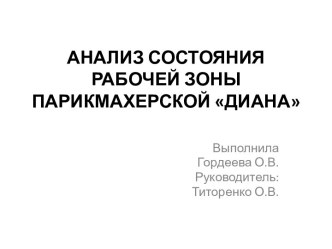 АНАЛИЗ СОСТОЯНИЯ РАБОЧЕЙ ЗОНЫ ПАРИКМАХЕРСКОЙ «ДИАНА»

Выполнила
Гордеева О.В.
Руководитель:
Титоренко О.В.